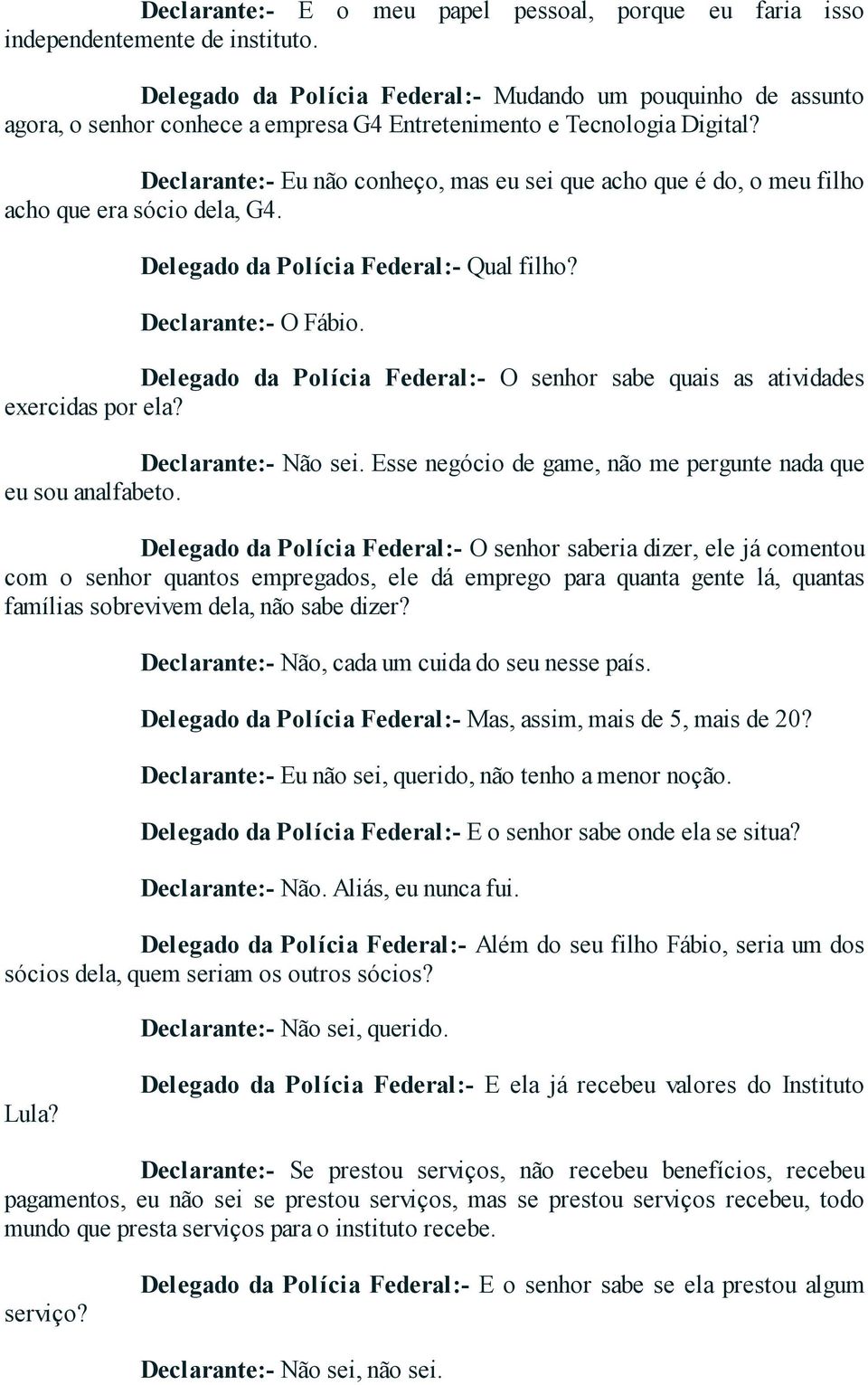 Declarante:- E o meu papel pessoal, porque eu faria isso independentemente de instituto.

Delegado da Polícia Federal:- Mudando um pouquinho de assunto agora, o senhor conhece a empresa G4 Entretenimento e Tecnologia Digital?

Declarante:- Eu não conheço, mas eu sei que acho que é do, o meu filho acho que era sócio dela, G4.

Delegado da Polícia Federal:- Qual filho?

Declarante:- O Fábio.

Delegado da Polícia Federal:- O senhor sabe quais as atividades exercidas por ela?

Declarante:- Não sei. Esse negócio de game, não me pergunte nada que eu sou analfabeto.

Delegado da Polícia Federal:- O senhor saberia dizer, ele já comentou com o senhor quantos empregados, ele dá emprego para quanta gente lá, quantas famílias sobrevivem dela, não sabe dizer?

Declarante:- Não, cada um cuida do seu nesse país.

Delegado da Polícia Federal:- Mas, assim, mais de 5, mais de 20?

Declarante:- Eu não sei, querido, não tenho a menor noção.

Delegado da Polícia Federal:- E o senhor sabe onde ela se situa?

Declarante:- Não. Aliás, eu nunca fui.

Delegado da Polícia Federal:- Além do seu filho Fábio, seria um dos sócios dela, quem seriam os outros sócios?

Declarante:- Não sei, querido.

Delegado da Polícia Federal:- E ela já recebeu valores do Instituto Lula?

Declarante:- Se prestou serviços, não recebeu benefícios, recebeu pagamentos, eu não sei se prestou serviços, mas se prestou serviços recebeu, todo mundo que presta serviços para o instituto recebe.

Delegado da Polícia Federal:- E o senhor sabe se ela prestou algum serviço?

Declarante:- Não sei, não sei.